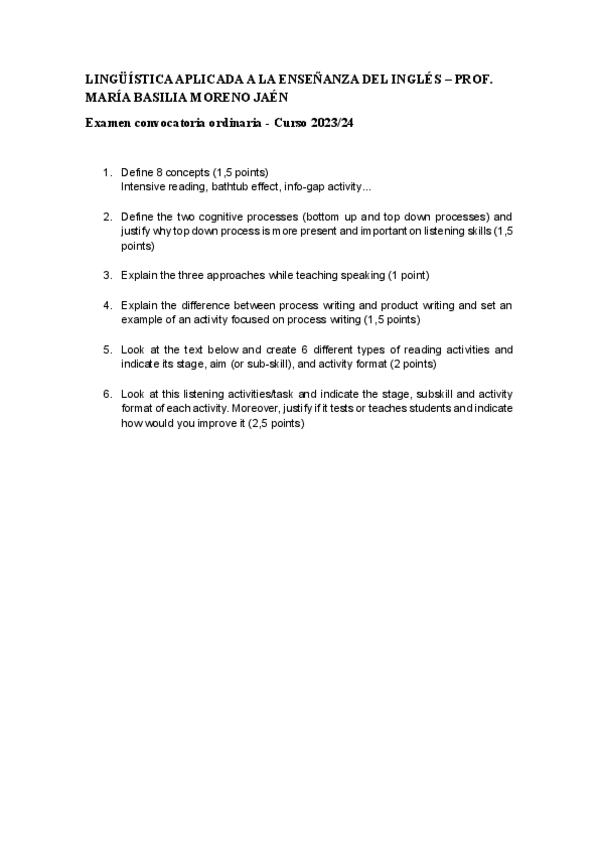 LINGÜÍSTICA APLICADA A LA ENSEÑANZA DEL INGLÉS – PROF. MARÍA BASILIA MORENO JAÉN

Examen convocatoria ordinaria - Curso 2023/24

1. Define 8 concepts (1,5 points)
Intensive reading, bathtub effect, info-gap activity...

2. Define the two cognitive processes (bottom up and top down processes) and justify why top down process is more present and important on listening skills (1,5 points)

3. Explain the three approaches while teaching speaking (1 point)

4. Explain the difference between process writing and product writing and set an example of an activity focused on process writing (1,5 points)

5. Look at the text below and create 6 different types of reading activities and indicate its stage, aim (or sub-skill), and activity format (2 points)

6. Look at this listening activities/task and indicate the stage, subskill and activity format of each activity. Moreover, justify if it tests or teaches students and indicate how would you improve it (2,5 points)